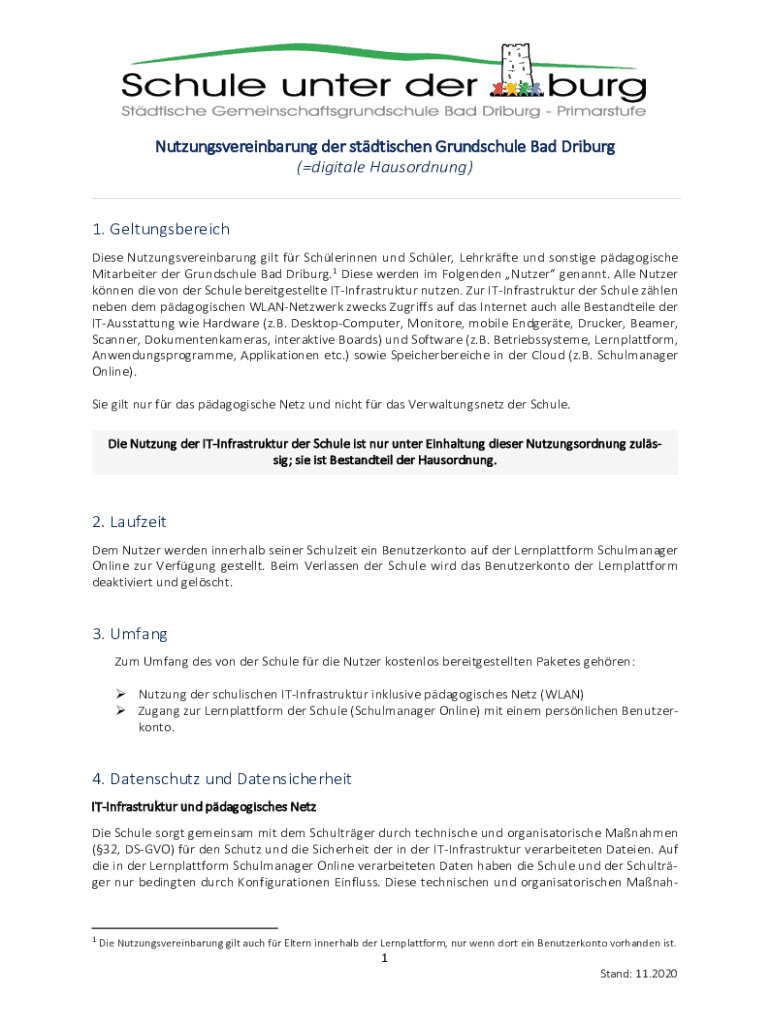 Schule unter der burg
Städtische Gemeinschaftsgrundschule Bad Driburg - Primarstufe

Nutzungsvereinbarung der städtischen Grundschule Bad Driburg
(=digitale Hausordnung)

1. Geltungsbereich

Diese Nutzungsvereinbarung gilt für Schülerinnen und Schüler, Lehrkräfte und sonstige pädagogische Mitarbeiter der Grundschule Bad Driburg.$^1$ Diese werden im Folgenden „Nutzer" genannt. Alle Nutzer können die von der Schule bereitgestellte IT-Infrastruktur nutzen. Zur IT-Infrastruktur der Schule zählen neben dem pädagogischen WLAN-Netzwerk zwecks Zugriffs auf das Internet auch alle Bestandteile der IT-Ausstattung wie Hardware (z.B. Desktop-Computer, Monitore, mobile Endgeräte, Drucker, Beamer, Scanner, Dokumentenkameras, interaktive Boards) und Software (z.B. Betriebssysteme, Lernplattform, Anwendungsprogramme, Applikationen etc.) sowie Speicherbereiche in der Cloud (z.B. Schulmanager Online).

Sie gilt nur für das pädagogische Netz und nicht für das Verwaltungsnetz der Schule.

Die Nutzung der IT-Infrastruktur der Schule ist nur unter Einhaltung dieser Nutzungsordnung zulässig; sie ist Bestandteil der Hausordnung.

2. Laufzeit

Dem Nutzer werden innerhalb seiner Schulzeit ein Benutzerkonto auf der Lernplattform Schulmanager Online zur Verfügung gestellt. Beim Verlassen der Schule wird das Benutzerkonto der Lernplattform deaktiviert und gelöscht.

3. Umfang

Zum Umfang des von der Schule für die Nutzer kostenlos bereitgestellten Paketes gehören:

➢ Nutzung der schulischen IT-Infrastruktur inklusive pädagogisches Netz (WLAN)
➢ Zugang zur Lernplattform der Schule (Schulmanager Online) mit einem persönlichen Benutzerkonto.

4. Datenschutz und Datensicherheit

IT-Infrastruktur und pädagogisches Netz

Die Schule sorgt gemeinsam mit dem Schulträger durch technische und organisatorische Maßnahmen (§32, DS-GVO) für den Schutz und die Sicherheit der in der IT-Infrastruktur verarbeiteten Dateien. Auf die in der Lernplattform Schulmanager Online verarbeiteten Daten haben die Schule und der Schulträger nur bedingten durch Konfigurationen Einfluss. Diese technischen und organisatorischen Maßnah-

$^1$ Die Nutzungsvereinbarung gilt auch für Eltern innerhalb der Lernplattform, nur wenn dort ein Benutzerkonto vorhanden ist.

1

Stand: 11.2020